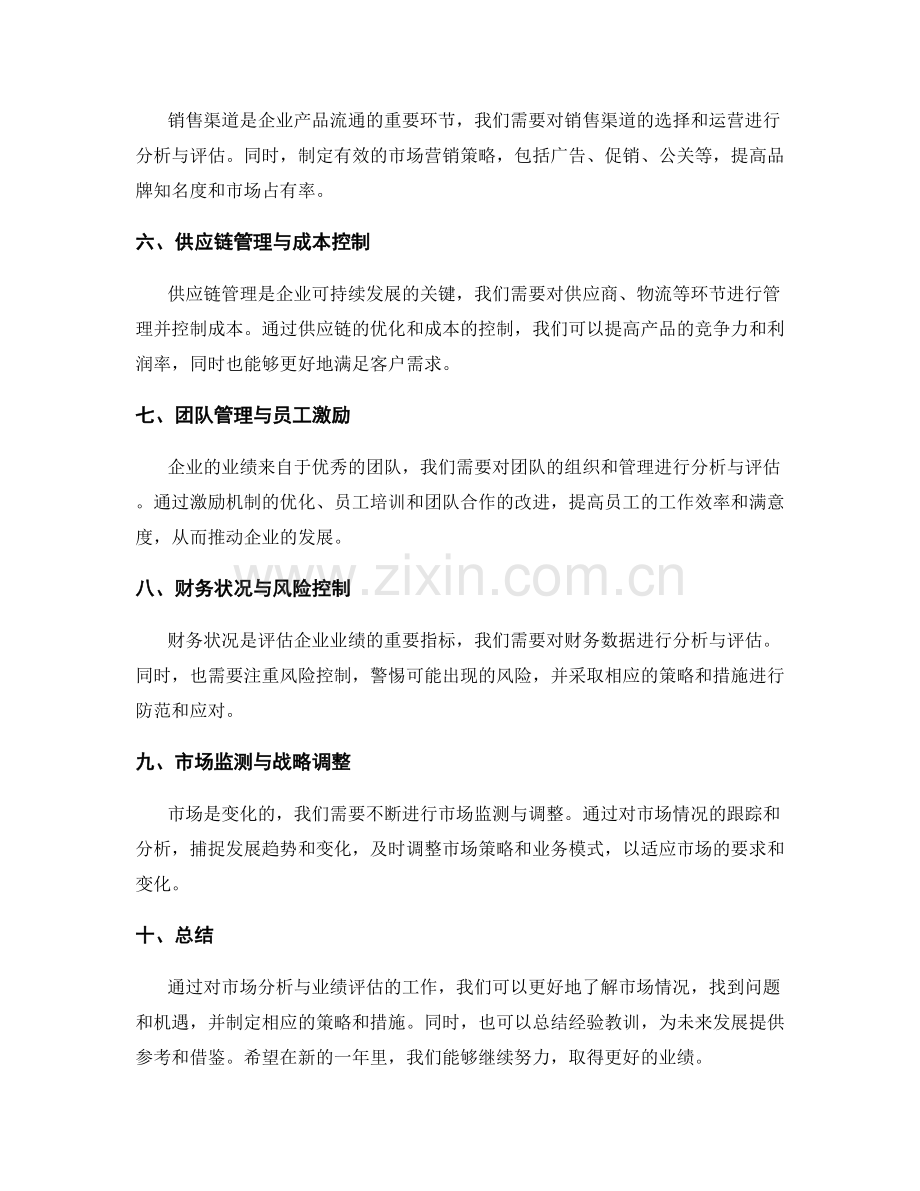 销售渠道是企业产品流通的重要环节，我们需要对销售渠道的选择和运营进行分析与评估。同时，制定有效的市场营销策略，包括广告、促销、公关等，提高品牌知名度和市场占有率。

六、供应链管理与成本控制

供应链管理是企业可持续发展的关键，我们需要对供应商、物流等环节进行管理并控制成本。通过供应链的优化和成本的控制，我们可以提高产品的竞争力和利润率，同时也能够更好地满足客户需求。

七、团队管理与员工激励

企业的业绩来自于优秀的团队，我们需要对团队的组织和管理进行分析与评估。通过激励机制的优化、员工培训和团队合作的改进，提高员工的工作效率和满意度，从而推动企业的发展。

八、财务状况与风险控制

财务状况是评估企业业绩的重要指标，我们需要对财务数据进行分析与评估。同时，也需要注重风险控制，警惕可能出现的风险，并采取相应的策略和措施进行防范和应对。

九、市场监测与战略调整

市场是变化的，我们需要不断进行市场监测与调整。通过对市场情况的跟踪和分析，捕捉发展趋势和变化，及时调整市场策略和业务模式，以适应市场的要求和变化。

十、总结

通过对市场分析与业绩评估的工作，我们可以更好地了解市场情况，找到问题和机遇，并制定相应的策略和措施。同时，也可以总结经验教训，为未来发展提供参考和借鉴。希望在新的一年里，我们能够继续努力，取得更好的业绩。

www.zixin.com.cn